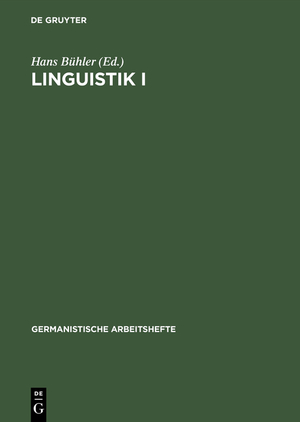 DE GRUYTER

Hans Bühler (Ed.)

LINGUISTIK I

GERMANISTISCHE ARBEITSHEFTE

DE
G